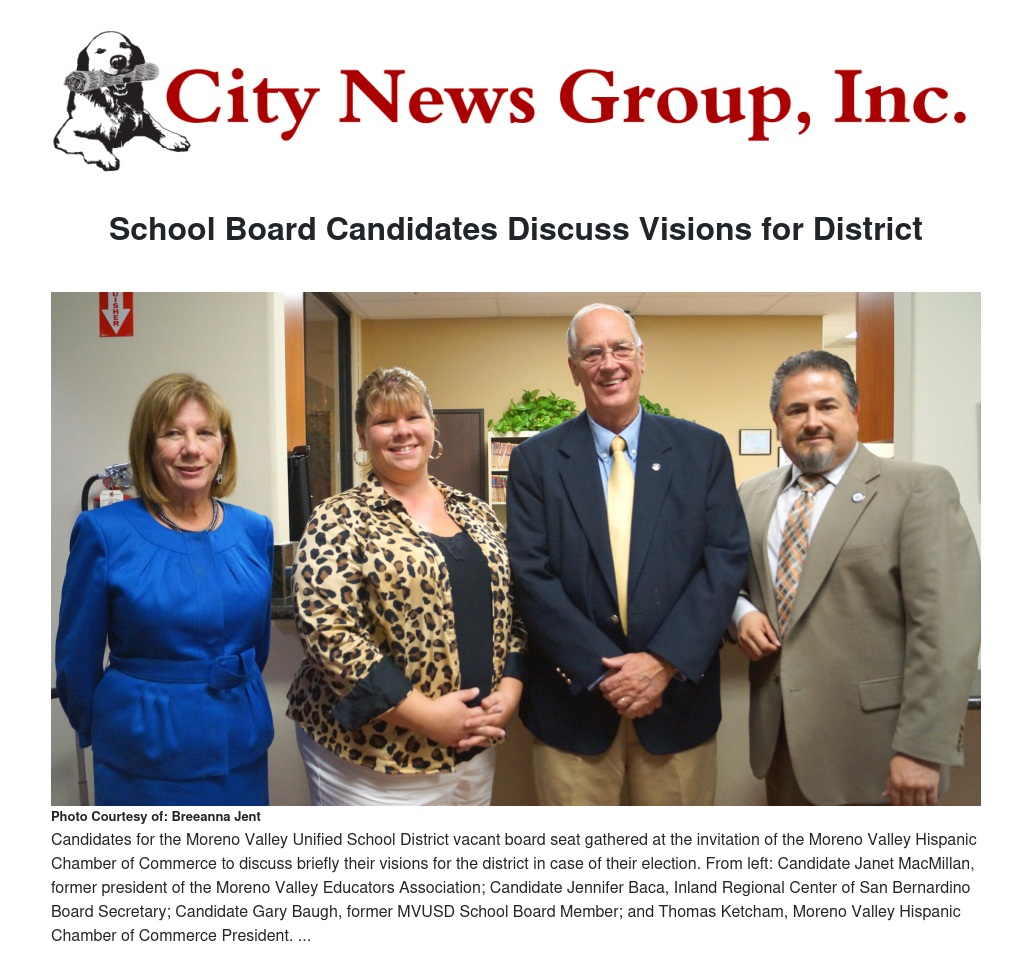 City News Group, Inc.

School Board Candidates Discuss Visions for District

UISHER

Photo Courtesy of: Breeanna Jent

Candidates for the Moreno Valley Unified School District vacant board seat gathered at the invitation of the Moreno Valley Hispanic Chamber of Commerce to discuss briefly their visions for the district in case of their election. From left: Candidate Janet MacMillan, former president of the Moreno Valley Educators Association; Candidate Jennifer Baca, Inland Regional Center of San Bernardino Board Secretary; Candidate Gary Baugh, former MVUSD School Board Member; and Thomas Ketcham, Moreno Valley Hispanic Chamber of Commerce President. ...